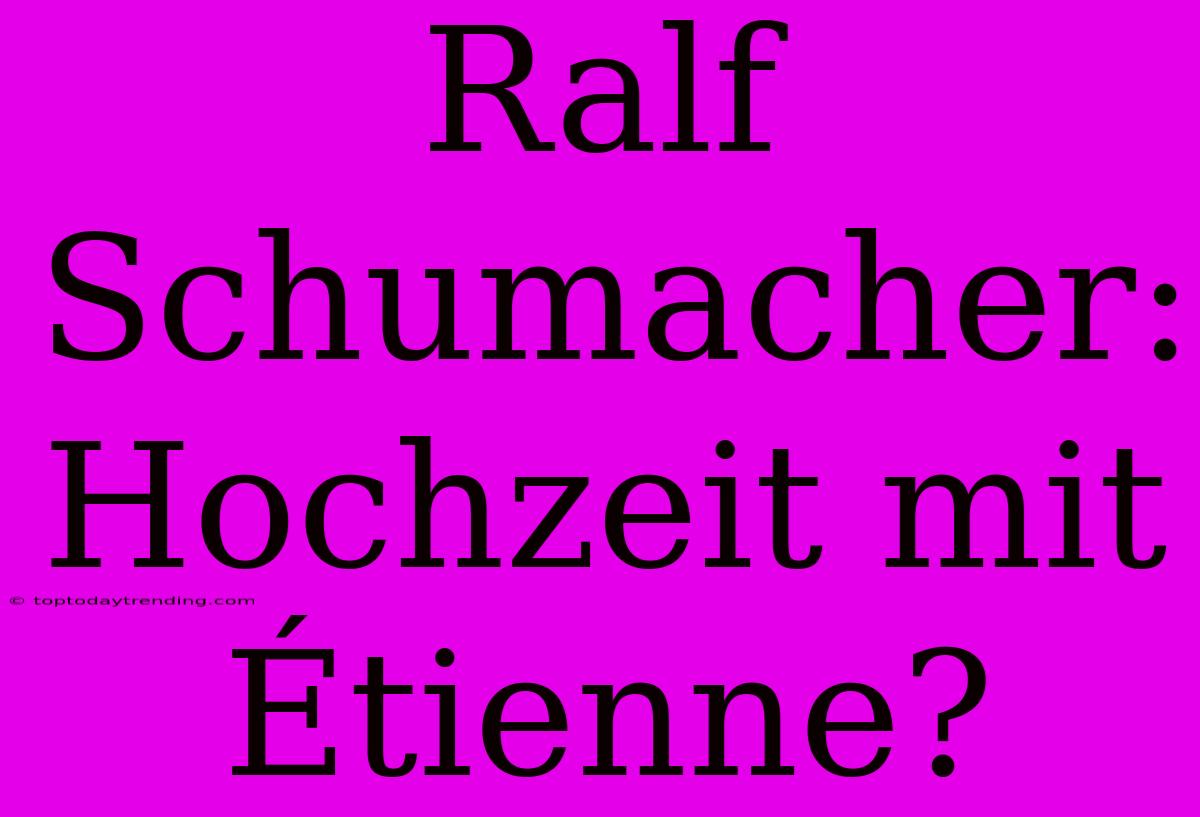 Ralf Schumacher: Hochzeit mit Étienne?

© toptodaytrending.com